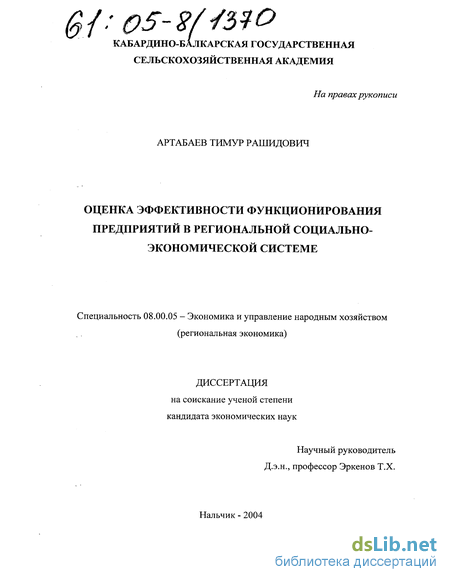 61:05-8/1370

КАБАРДИНО-БАЛКАРСКАЯ ГОСУДАРСТВЕННАЯ СЕЛЬСКОХОЗЯЙСТВЕННАЯ АКАДЕМИЯ

На правах рукописи

АРТАБАЕВ ТИМУР РАШИДОВИЧ

ОЦЕНКА ЭФФЕКТИВНОСТИ ФУНКЦИОНИРОВАНИЯ ПРЕДПРИЯТИЙ В РЕГИОНАЛЬНОЙ СОЦИАЛЬНО-ЭКОНОМИЧЕСКОЙ СИСТЕМЕ

Специальность 08.00.05 – Экономика и управление народным хозяйством (региональная экономика)

ДИССЕРТАЦИЯ
на соискание ученой степени
кандидата экономических наук

Научный руководитель
Д.э.н., профессор Эркенов Т.Х.

Нальчик - 2004

dsLib.net
библиотека диссертаций